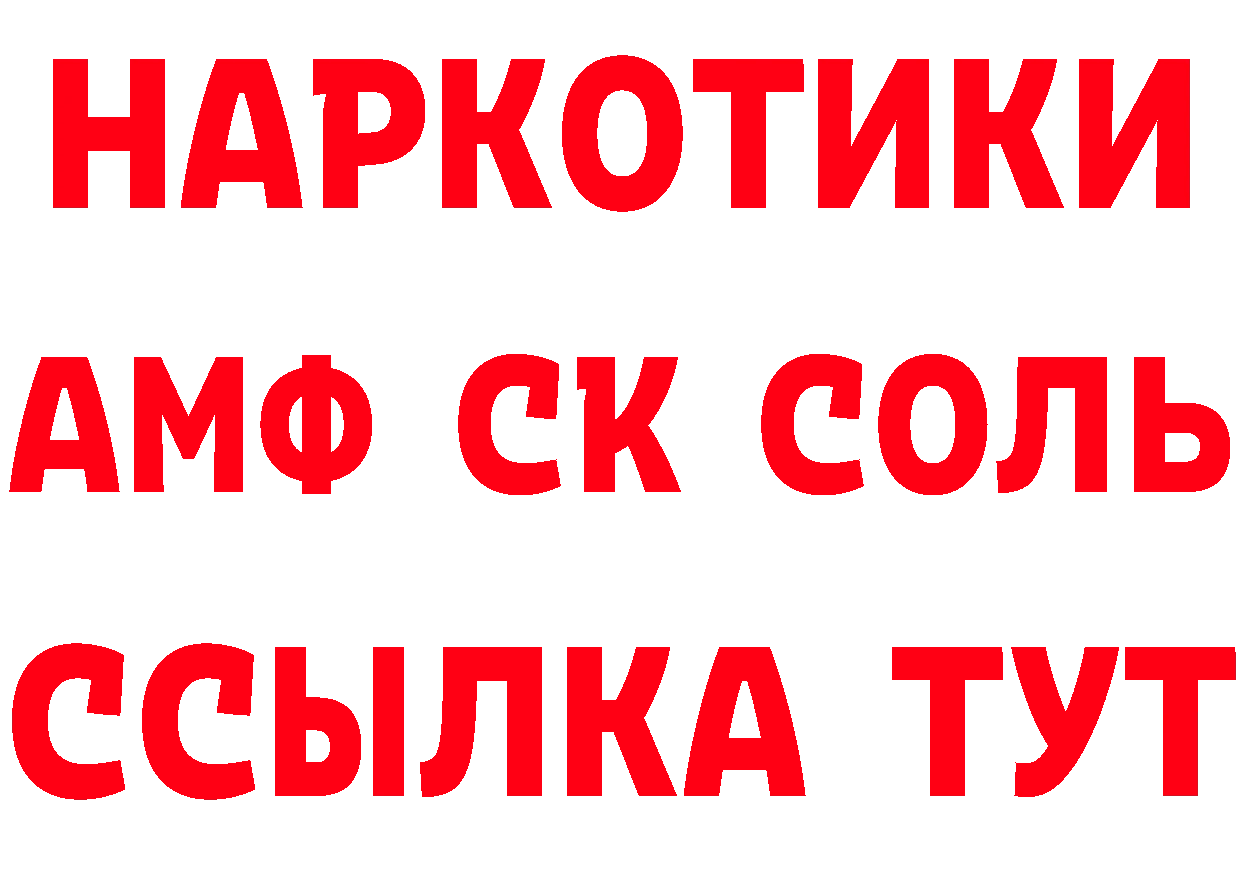 НАРКОТИКИ

АМФ СК СОЛЬ

ССЫЛКА ТУТ